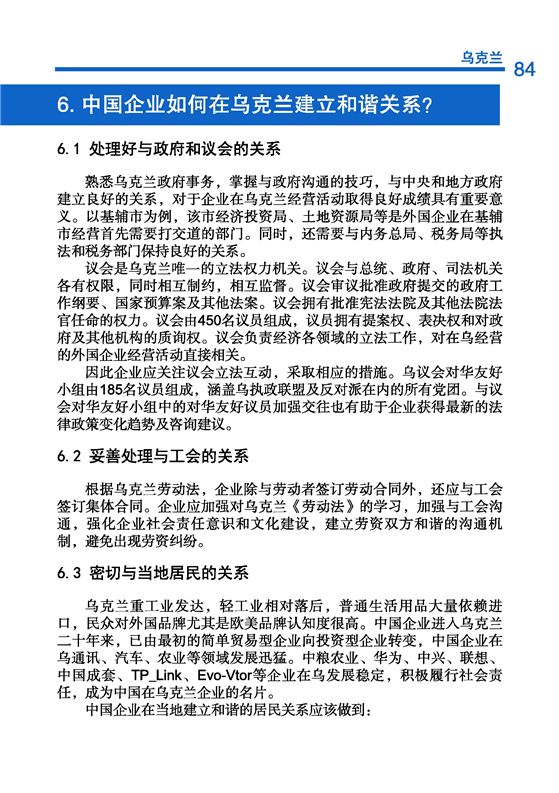 乌克兰 84

6. 中国企业如何在乌克兰建立和谐关系？

6.1 处理好与政府和议会的关系

熟悉乌克兰政府事务，掌握与政府沟通的技巧，与中央和地方政府建立良好的关系，对于企业在乌克兰经营活动取得良好成绩具有重要意义。以基辅市为例，该市经济投资局、土地资源局等是外国企业在基辅市经营首先需要打交道的部门。同时，还需要与内务总局、税务局等执法和税务部门保持良好的关系。

议会是乌克兰唯一的立法权力机关。议会与总统、政府、司法机关各有权限，同时相互制约，相互监督。议会审议批准政府提交的政府工作纲要、国家预算案及其他法案。议会拥有批准宪法法院及其他法院法官任命的权力。议会由450名议员组成，议员拥有提案权、表决权和对政府及其他机构的质询权。议会负责经济各领域的立法工作，对在乌经营的外国企业经营活动直接相关。

因此企业应关注议会立法互动，采取相应的措施。乌议会对华友好小组由185名议员组成，涵盖乌执政联盟及反对派在内的所有党团。与议会对华友好小组中的对华友好议员加强交往也有助于企业获得最新的法律政策变化趋势及咨询建议。

6.2 妥善处理与工会的关系

根据乌克兰劳动法，企业除与劳动者签订劳动合同外，还应与工会签订集体合同。企业应加强对乌克兰《劳动法》的学习，加强与工会沟通，强化企业社会责任意识和文化建设，建立劳资双方和谐的沟通机制，避免出现劳资纠纷。

6.3 密切与当地居民的关系

乌克兰重工业发达，轻工业相对落后，普通生活用品大量依赖进口，民众对外国品牌尤其是欧美品牌认知度很高。中国企业进入乌克兰二十年来，已由最初的简单贸易型企业向投资型企业转变，中国企业在乌通讯、汽车、农业等领域发展迅猛。中粮农业、华为、中兴、联想、中国成套、TP_Link、Evo-Vtor等企业在乌发展稳定，积极履行社会责任，成为中国在乌克兰企业的名片。

中国企业在当地建立和谐的居民关系应该做到：